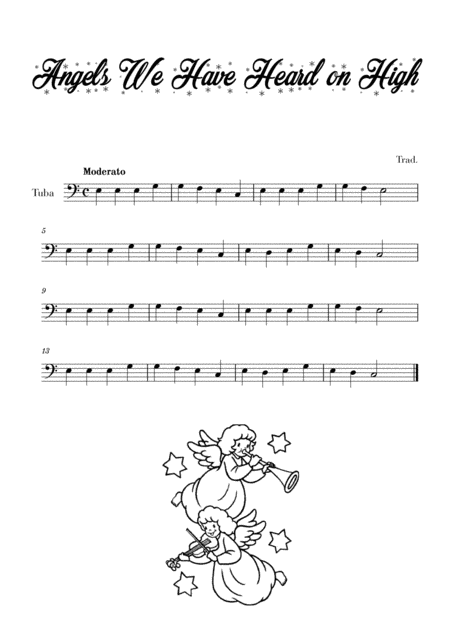 Angels We Have Heard on High

Trad.

Moderato

Tuba

5

9

13